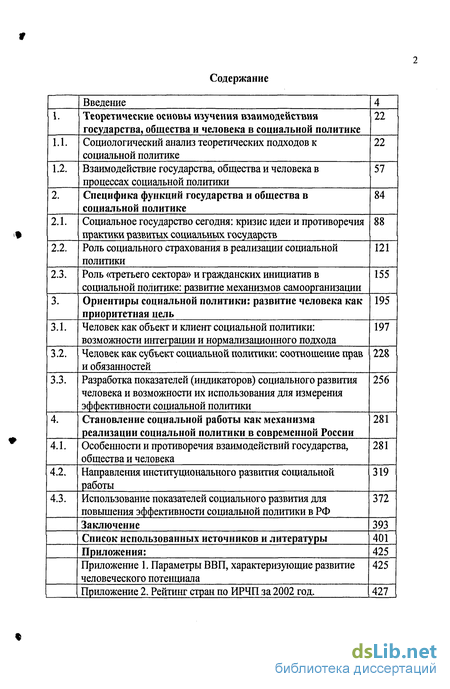 2

Содержание

| | | |
|---|---|---|
| | Введение | 4 |
| 1. | Теоретические основы изучения взаимодействия государства, общества и человека в социальной политике | 22 |
| 1.1. | Социологический анализ теоретических подходов к социальной политике | 22 |
| 1.2. | Взаимодействие государства, общества и человека в процессах социальной политики | 57 |
| 2. | Специфика функций государства и общества в социальной политике | 84 |
| 2.1. | Социальное государство сегодня: кризис идеи и противоречия практики развитых социальных государств | 88 |
| 2.2. | Роль социального страхования в реализации социальной политики | 121 |
| 2.3. | Роль «третьего сектора» и гражданских инициатив в социальной политике: развитие механизмов самоорганизации | 155 |
| 3. | Ориентиры социальной политики: развитие человека как приоритетная цель | 195 |
| 3.1. | Человек как объект и клиент социальной политики: возможности интеграции и нормализационного подхода | 197 |
| 3.2. | Человек как субъект социальной политики: соотношение прав и обязанностей | 228 |
| 3.3. | Разработка показателей (индикаторов) социального развития человека и возможности их использования для измерения эффективности социальной политики | 256 |
| 4. | Становление социальной работы как механизма реализации социальной политики в современной России | 281 |
| 4.1. | Особенности и противоречия взаимодействий государства, общества и человека | 281 |
| 4.2. | Направления институционального развития социальной работы | 319 |
| 4.3. | Использование показателей социального развития для повышения эффективности социальной политики в РФ | 372 |
| | Заключение | 393 |
| | Список использованных источников и литературы | 401 |
| | Приложения: | 425 |
| | Приложение 1. Параметры ВВП, характеризующие развитие человеческого потенциала | 425 |
| | Приложение 2. Рейтинг стран по ИРЧП за 2002 год. | 427 |

dsLib.net
библиотека диссертаций